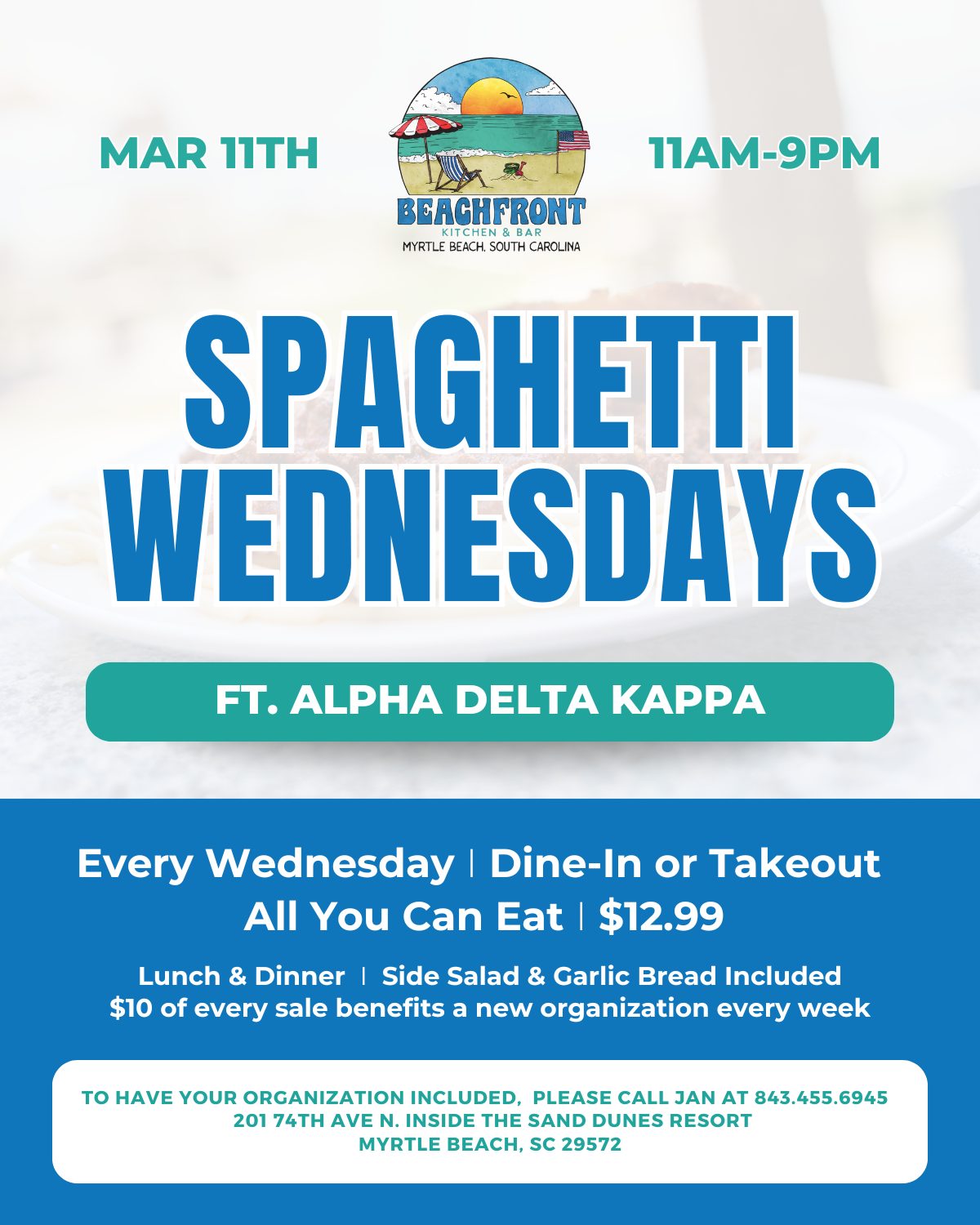 MAR 11TH

BEACHFRONT
KITCHEN & BAR
MYRTLE BEACH, SOUTH CAROLINA

11AM-9PM

SPAGHETTI WEDNESDAYS

FT. ALPHA DELTA KAPPA

Every Wednesday | Dine-In or Takeout
All You Can Eat | $12.99

Lunch & Dinner | Side Salad & Garlic Bread Included
$10 of every sale benefits a new organization every week

TO HAVE YOUR ORGANIZATION INCLUDED, PLEASE CALL JAN AT 843.455.6945
201 74TH AVE N. INSIDE THE SAND DUNES RESORT
MYRTLE BEACH, SC 29572